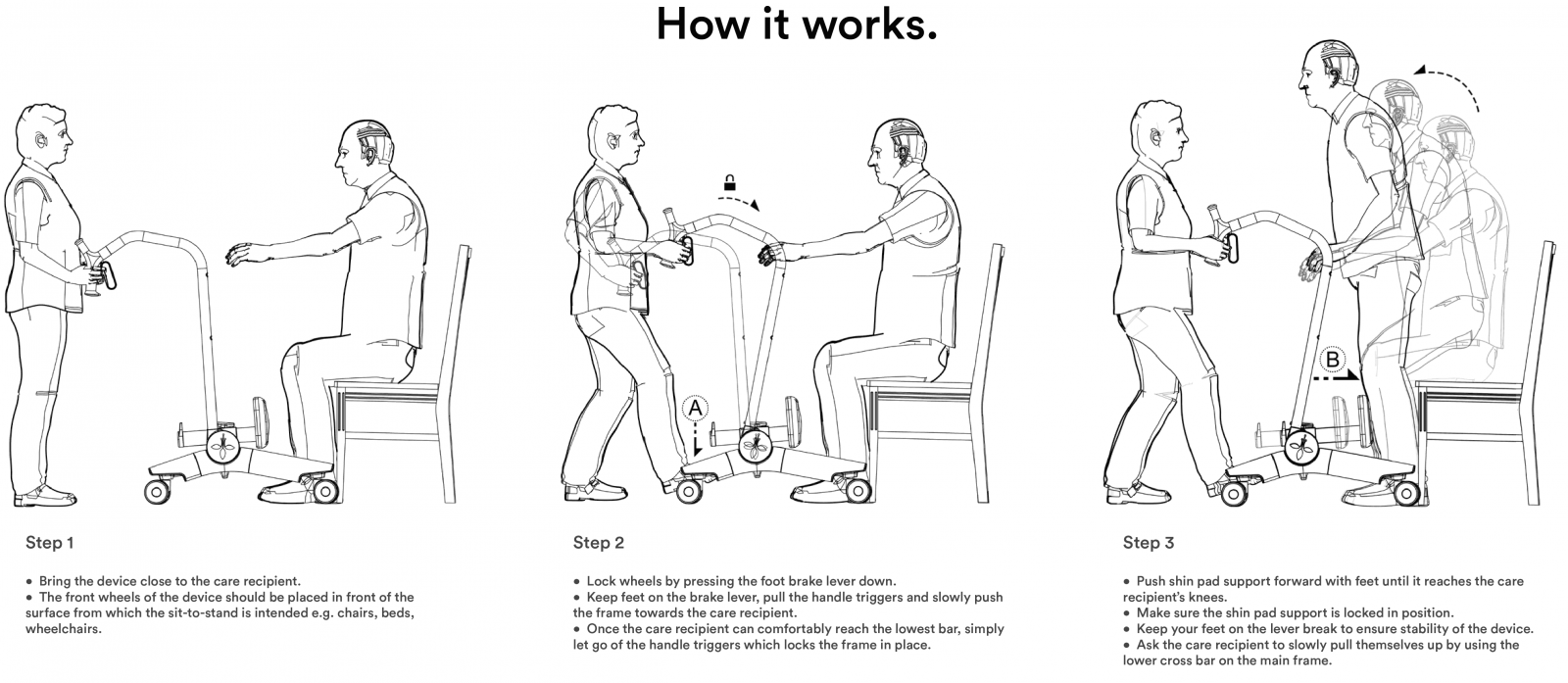 How it works.

A

B

Step 1

• Bring the device close to the care recipient.
• The front wheels of the device should be placed in front of the surface from which the sit-to-stand is intended e.g. chairs, beds, wheelchairs.

Step 2

• Lock wheels by pressing the foot brake lever down.
• Keep feet on the brake lever, pull the handle triggers and slowly push the frame towards the care recipient.
• Once the care recipient can comfortably reach the lowest bar, simply let go of the handle triggers which locks the frame in place.

Step 3

• Push shin pad support forward with feet until it reaches the care recipient's knees.
• Make sure the shin pad support is locked in position.
• Keep your feet on the lever break to ensure stability of the device.
• Ask the care recipient to slowly pull themselves up by using the lower cross bar on the main frame.